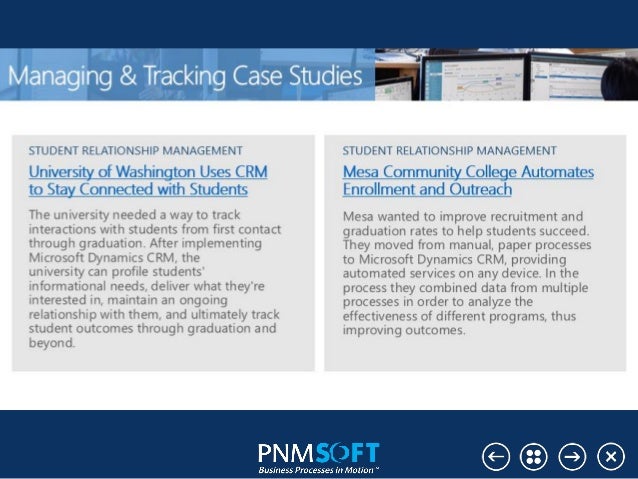 Managing & Tracking Case Studies

STUDENT RELATIONSHIP MANAGEMENT

University of Washington Uses CRM to Stay Connected with Students

The university needed a way to track interactions with students from first contact through graduation. After implementing Microsoft Dynamics CRM, the university can profile students' informational needs, deliver what they're interested in, maintain an ongoing relationship with them, and ultimately track student outcomes through graduation and beyond.

STUDENT RELATIONSHIP MANAGEMENT

Mesa Community College Automates Enrollment and Outreach

Mesa wanted to improve recruitment and graduation rates to help students succeed. They moved from manual, paper processes to Microsoft Dynamics CRM, providing automated services on any device. In the process they combined data from multiple processes in order to analyze the effectiveness of different programs, thus improving outcomes.

PNMSOFT
Business Processes in Motion™